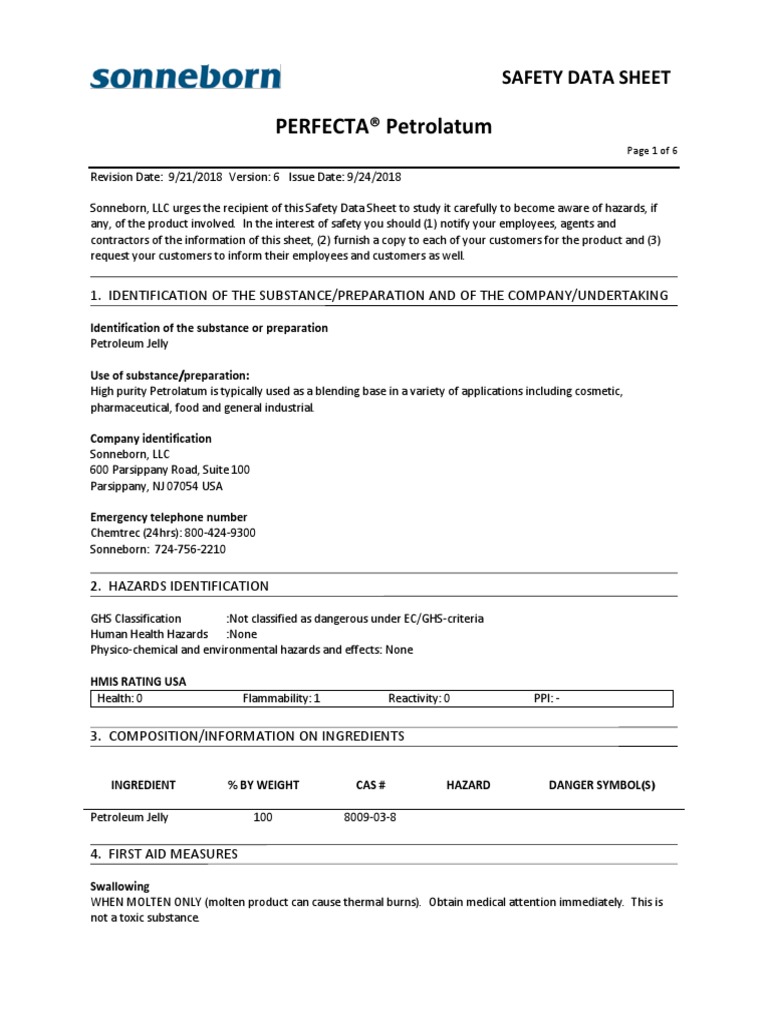 sonneborn

SAFETY DATA SHEET

PERFECTA® Petrolatum

Page 1 of 6

Revision Date: 9/21/2018 Version: 6 Issue Date: 9/24/2018

Sonneborn, LLC urges the recipient of this Safety Data Sheet to study it carefully to become aware of hazards, if any, of the product involved. In the interest of safety you should (1) notify your employees, agents and contractors of the information of this sheet, (2) furnish a copy to each of your customers for the product and (3) request your customers to inform their employees and customers as well.

1. IDENTIFICATION OF THE SUBSTANCE/PREPARATION AND OF THE COMPANY/UNDERTAKING

Identification of the substance or preparation
Petroleum Jelly

Use of substance/preparation:
High purity Petrolatum is typically used as a blending base in a variety of applications including cosmetic, pharmaceutical, food and general industrial.

Company identification
Sonneborn, LLC
600 Parsippany Road, Suite 100
Parsippany, NJ 07054 USA

Emergency telephone number
Chemtrec (24hrs): 800-424-9300
Sonneborn: 724-756-2210

2. HAZARDS IDENTIFICATION

GHS Classification :Not classified as dangerous under EC/GHS-criteria
Human Health Hazards :None
Physico-chemical and environmental hazards and effects: None

HMIS RATING USA

| Health: 0 | Flammability: 1 | Reactivity: 0 | PPI: - |
|---|---|---|---|

3. COMPOSITION/INFORMATION ON INGREDIENTS

| INGREDIENT | % BY WEIGHT | CAS # | HAZARD | DANGER SYMBOL(S) |
|---|---|---|---|---|
| Petroleum Jelly | 100 | 8009-03-8 | | |

4. FIRST AID MEASURES

Swallowing
WHEN MOLTEN ONLY (molten product can cause thermal burns). Obtain medical attention immediately. This is not a toxic substance.